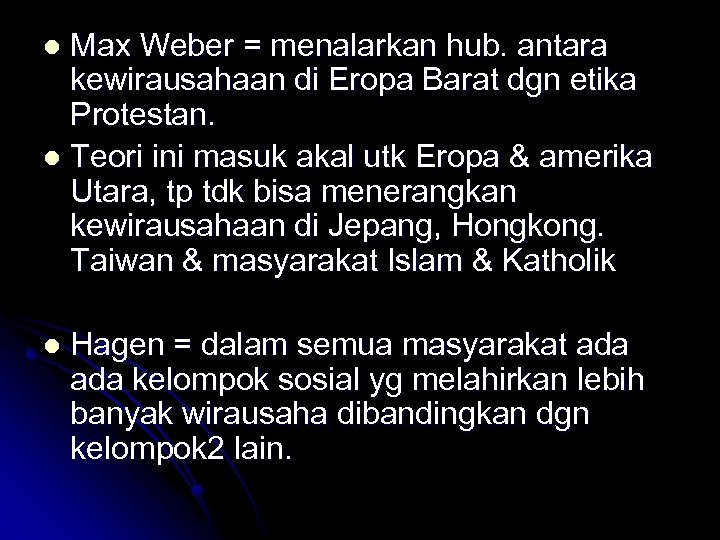 - Max Weber = menalarkan hub. antara kewirausahaan di Eropa Barat dgn etika Protestan.
- Teori ini masuk akal utk Eropa & amerika Utara, tp tdk bisa menerangkan kewirausahaan di Jepang, Hongkong. Taiwan & masyarakat Islam & Katholik

- Hagen = dalam semua masyarakat ada ada kelompok sosial yg melahirkan lebih banyak wirausaha dibandingkan dgn kelompok2 lain.